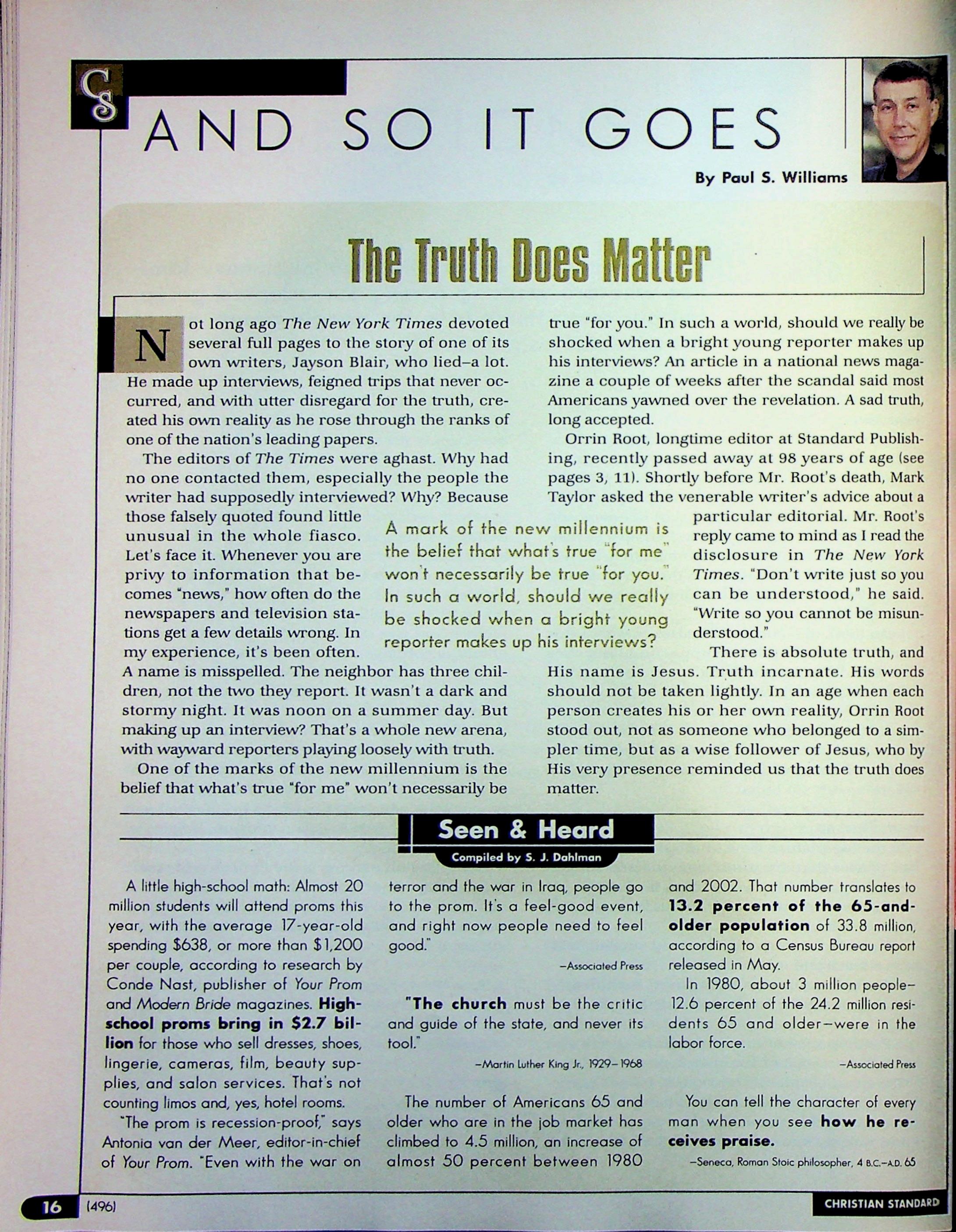 CS

AND SO IT GOES

By Paul S. Williams

The Truth Does Matter

Not long ago The New York Times devoted several full pages to the story of one of its own writers, Jayson Blair, who lied–a lot. He made up interviews, feigned trips that never occurred, and with utter disregard for the truth, created his own reality as he rose through the ranks of one of the nation's leading papers.

The editors of The Times were aghast. Why had no one contacted them, especially the people the writer had supposedly interviewed? Why? Because those falsely quoted found little unusual in the whole fiasco. Let's face it. Whenever you are privy to information that becomes "news," how often do the newspapers and television stations get a few details wrong. In my experience, it's been often. A name is misspelled. The neighbor has three children, not the two they report. It wasn't a dark and stormy night. It was noon on a summer day. But making up an interview? That's a whole new arena, with wayward reporters playing loosely with truth.

One of the marks of the new millennium is the belief that what's true "for me" won't necessarily be true "for you." In such a world, should we really be shocked when a bright young reporter makes up his interviews? An article in a national news magazine a couple of weeks after the scandal said most Americans yawned over the revelation. A sad truth, long accepted.

Orrin Root, longtime editor at Standard Publishing, recently passed away at 98 years of age (see pages 3, 11). Shortly before Mr. Root's death, Mark Taylor asked the venerable writer's advice about a particular editorial. Mr. Root's reply came to mind as I read the disclosure in The New York Times. "Don't write just so you can be understood," he said. "Write so you cannot be misunderstood."

There is absolute truth, and His name is Jesus. Truth incarnate. His words should not be taken lightly. In an age when each person creates his or her own reality, Orrin Root stood out, not as someone who belonged to a simpler time, but as a wise follower of Jesus, who by His very presence reminded us that the truth does matter.

A mark of the new millennium is the belief that what's true "for me" won't necessarily be true "for you." In such a world, should we really be shocked when a bright young reporter makes up his interviews?

Seen & Heard
Compiled by S. J. Dahlman

A little high-school math: Almost 20 million students will attend proms this year, with the average 17-year-old spending $638, or more than $1,200 per couple, according to research by Conde Nast, publisher of Your Prom and Modern Bride magazines. High-school proms bring in $2.7 billion for those who sell dresses, shoes, lingerie, cameras, film, beauty supplies, and salon services. That's not counting limos and, yes, hotel rooms.

"The prom is recession-proof," says Antonia van der Meer, editor-in-chief of Your Prom. "Even with the war on terror and the war in Iraq, people go to the prom. It's a feel-good event, and right now people need to feel good."

–Associated Press

"The church must be the critic and guide of the state, and never its tool."

–Martin Luther King Jr., 1929–1968

The number of Americans 65 and older who are in the job market has climbed to 4.5 million, an increase of almost 50 percent between 1980 and 2002. That number translates to 13.2 percent of the 65-and-older population of 33.8 million, according to a Census Bureau report released in May.

In 1980, about 3 million people–12.6 percent of the 24.2 million residents 65 and older–were in the labor force.

–Associated Press

You can tell the character of every man when you see how he receives praise.

–Seneca, Roman Stoic philosopher, 4 B.C.–A.D. 65

16 (496)

CHRISTIAN STANDARD